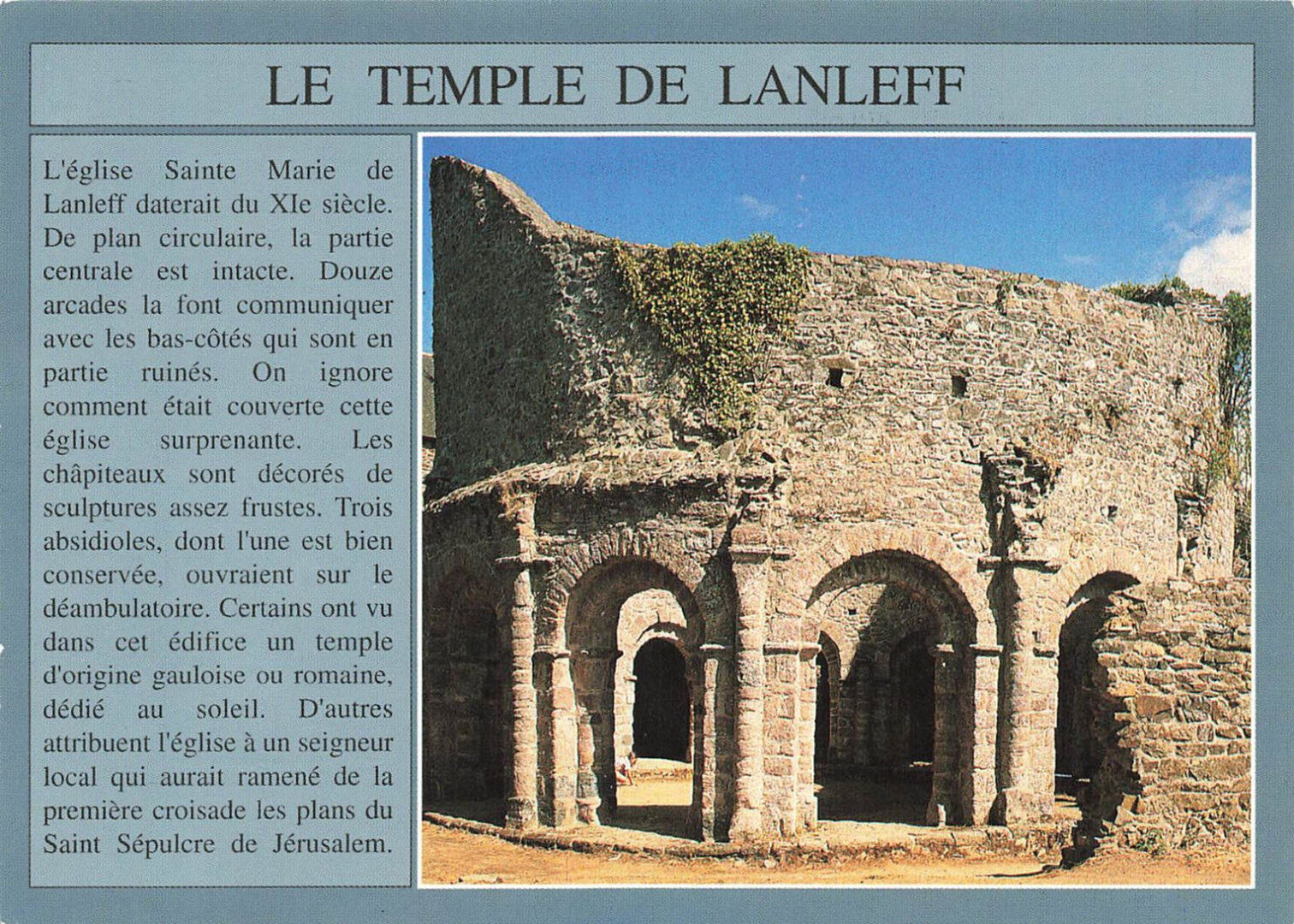 LE TEMPLE DE LANLEFF

L'église Sainte Marie de Lanleff daterait du XIe siècle. De plan circulaire, la partie centrale est intacte. Douze arcades la font communiquer avec les bas-côtés qui sont en partie ruinés. On ignore comment était couverte cette église surprenante. Les châpiteaux sont décorés de sculptures assez frustes. Trois absidioles, dont l'une est bien conservée, ouvraient sur le déambulatoire. Certains ont vu dans cet édifice un temple d'origine gauloise ou romaine, dédié au soleil. D'autres attribuent l'église à un seigneur local qui aurait ramené de la première croisade les plans du Saint Sépulcre de Jérusalem.